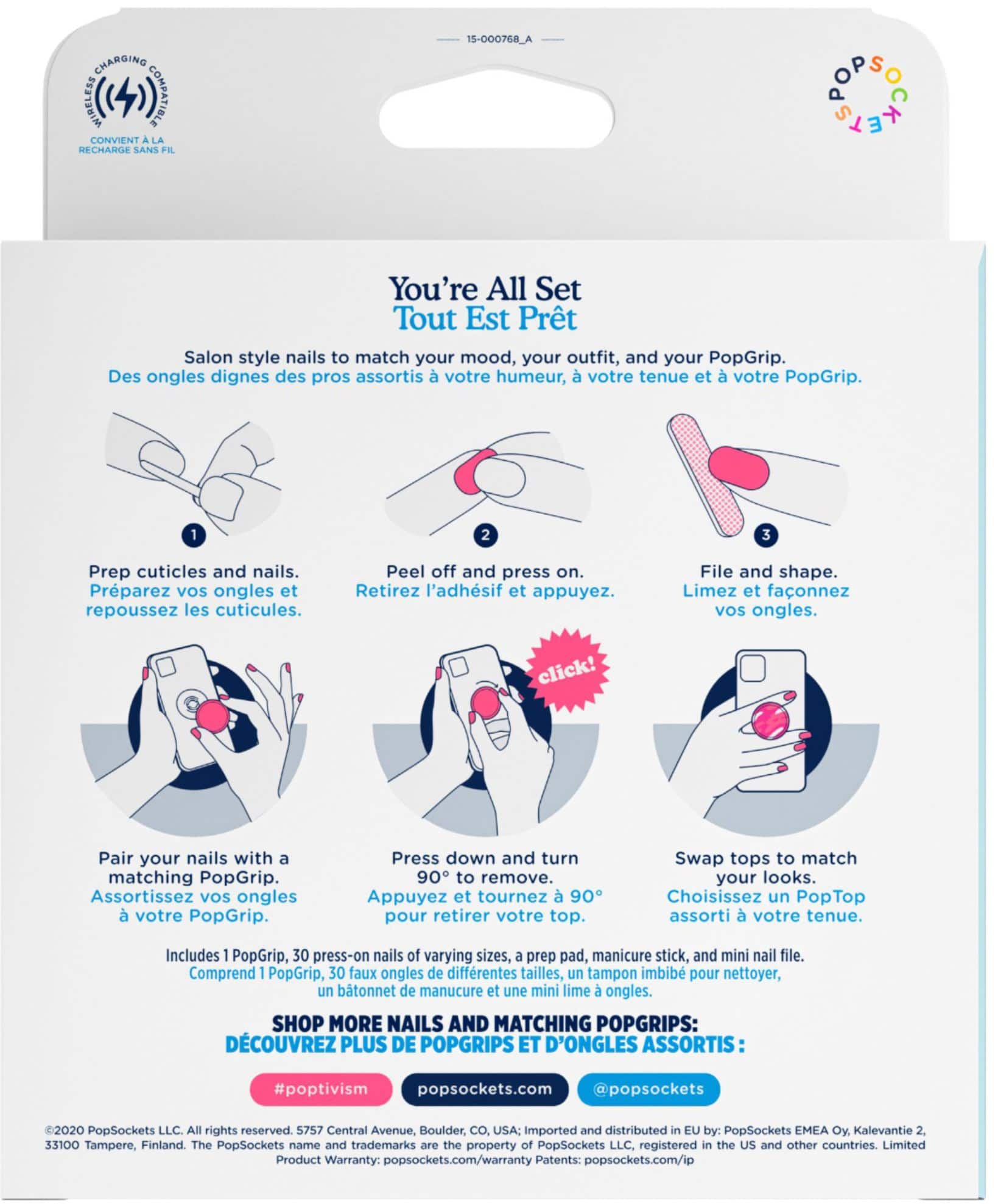 15-000768_A

WIRELESS CHARGING COMPATIBLE

CONVIENT À LA RECHARGE SANS FIL

POPSOCKETS

You're All Set
Tout Est Prêt

Salon style nails to match your mood, your outfit, and your PopGrip.
Des ongles dignes des pros assortis à votre humeur, à votre tenue et à votre PopGrip.

1

Prep cuticles and nails.
Préparez vos ongles et repoussez les cuticules.

2

Peel off and press on.
Retirez l'adhésif et appuyez.

3

File and shape.
Limez et façonnez vos ongles.

Pair your nails with a matching PopGrip.
Assortissez vos ongles à votre PopGrip.

click!

Press down and turn 90° to remove.
Appuyez et tournez à 90° pour retirer votre top.

Swap tops to match your looks.
Choisissez un PopTop assorti à votre tenue.

Includes 1 PopGrip, 30 press-on nails of varying sizes, a prep pad, manicure stick, and mini nail file.
Comprend 1 PopGrip, 30 faux ongles de différentes tailles, un tampon imbibé pour nettoyer, un bâtonnet de manucure et une mini lime à ongles.

SHOP MORE NAILS AND MATCHING POPGRIPS:
DÉCOUVREZ PLUS DE POPGRIPS ET D'ONGLES ASSORTIS :

#poptivism popsockets.com @popsockets

©2020 PopSockets LLC. All rights reserved. 5757 Central Avenue, Boulder, CO, USA; Imported and distributed in EU by: PopSockets EMEA Oy, Kalevantie 2, 33100 Tampere, Finland. The PopSockets name and trademarks are the property of PopSockets LLC, registered in the US and other countries. Limited Product Warranty: popsockets.com/warranty Patents: popsockets.com/ip